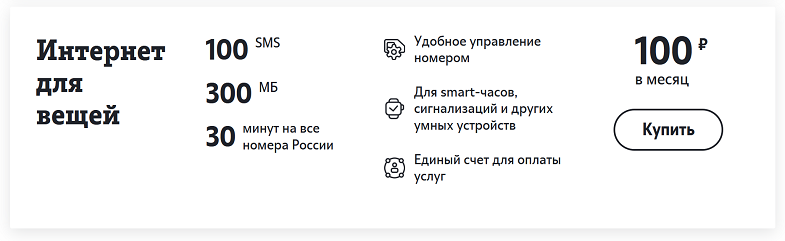 Интернет для вещей

100 SMS

300 МБ

30 минут на все номера России

Удобное управление номером

Для smart-часов, сигнализаций и других умных устройств

Единый счет для оплаты услуг

100 ₽
в месяц

Купить